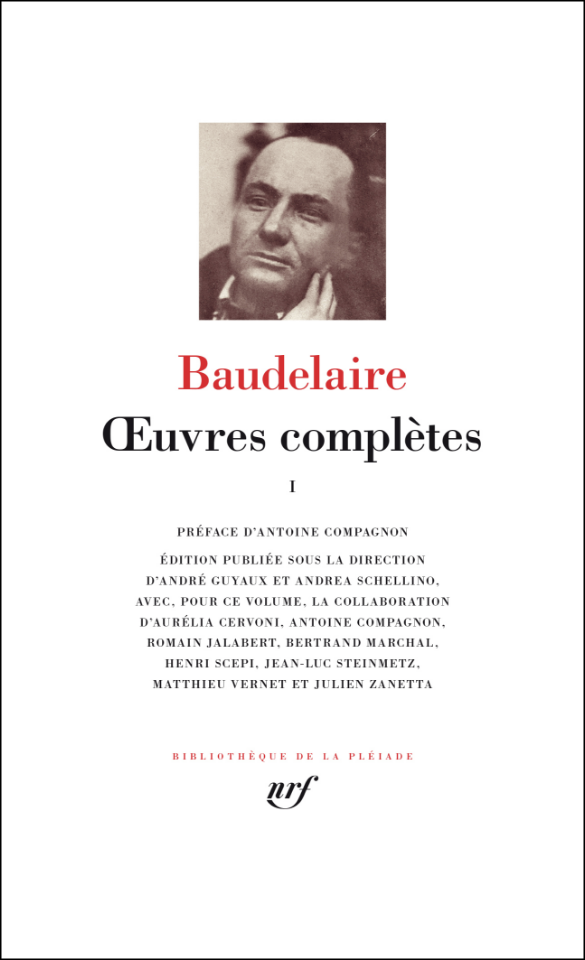 Baudelaire

Œuvres complètes

I

PRÉFACE D'ANTOINE COMPAGNON

ÉDITION PUBLIÉE SOUS LA DIRECTION D'ANDRÉ GUYAUX ET ANDREA SCHELLINO, AVEC, POUR CE VOLUME, LA COLLABORATION D'AURÉLIA CERVONI, ANTOINE COMPAGNON, ROMAIN JALABERT, BERTRAND MARCHAL, HENRI SCEPI, JEAN-LUC STEINMETZ, MATTHIEU VERNET ET JULIEN ZANETTA

BIBLIOTHÈQUE DE LA PLÉIADE

nrf